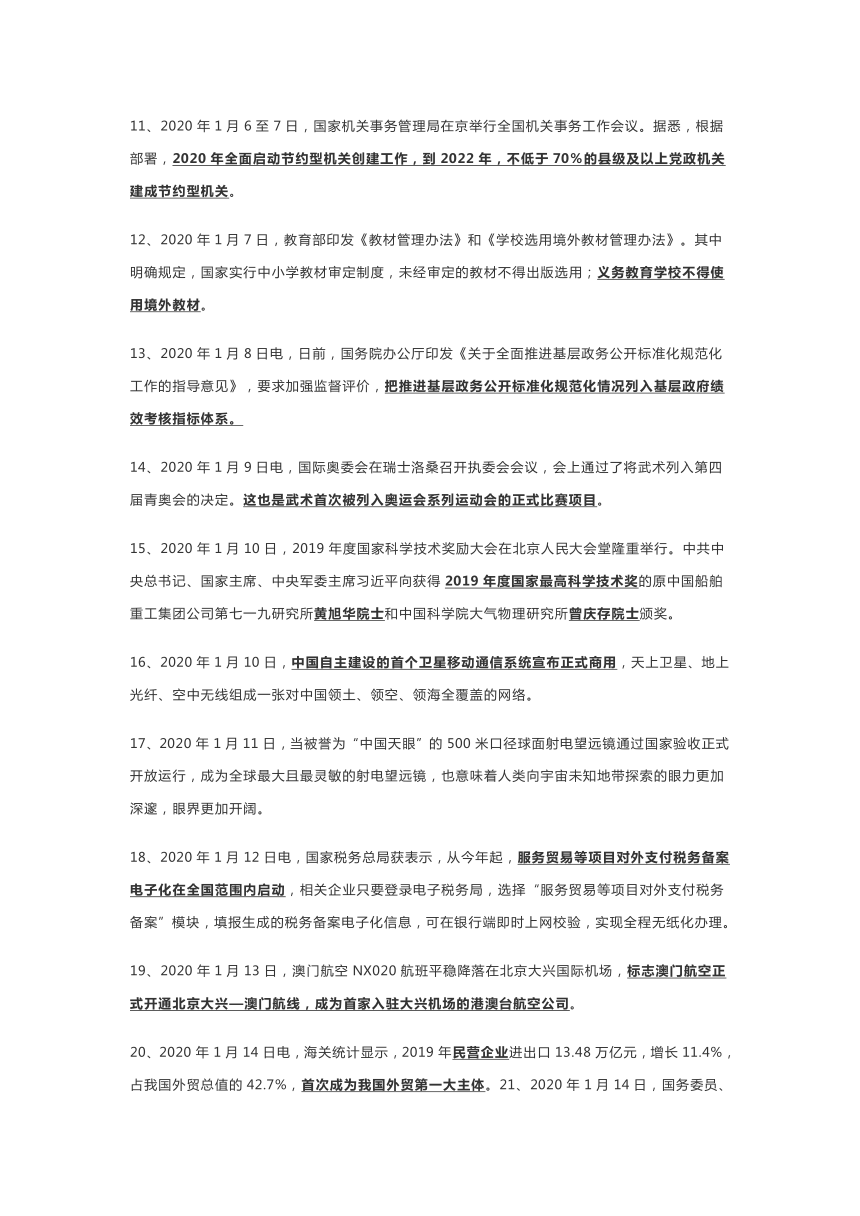 11、2020 年 1 月 6 至 7 日，国家机关事务管理局在京举行全国机关事务工作会议。据悉，根据部署，2020 年全面启动节约型机关创建工作，到 2022 年，不低于 70%的县级及以上党政机关建成节约型机关。

12、2020 年 1 月 7 日，教育部印发《教材管理办法》和《学校选用境外教材管理办法》。其中明确规定，国家实行中小学教材审定制度，未经审定的教材不得出版选用；义务教育学校不得使用境外教材。

13、2020 年 1 月 8 日电，日前，国务院办公厅印发《关于全面推进基层政务公开标准化规范化工作的指导意见》，要求加强监督评价，把推进基层政务公开标准化规范化情况列入基层政府绩效考核指标体系。

14、2020 年 1 月 9 日电，国际奥委会在瑞士洛桑召开执委会会议，会上通过了将武术列入第四届青奥会的决定。这也是武术首次被列入奥运会系列运动会的正式比赛项目。

15、2020 年 1 月 10 日，2019 年度国家科学技术奖励大会在北京人民大会堂隆重举行。中共中央总书记、国家主席、中央军委主席习近平向获得 2019 年度国家最高科学技术奖的原中国船舶重工集团公司第七一九研究所黄旭华院士和中国科学院大气物理研究所曾庆存院士颁奖。

16、2020 年 1 月 10 日，中国自主建设的首个卫星移动通信系统宣布正式商用，天上卫星、地上光纤、空中无线组成一张对中国领土、领空、领海全覆盖的网络。

17、2020 年 1 月 11 日，当被誉为“中国天眼”的 500 米口径球面射电望远镜通过国家验收正式开放运行，成为全球最大且最灵敏的射电望远镜，也意味着人类向宇宙未知地带探索的眼力更加深邃，眼界更加开阔。

18、2020 年 1 月 12 日电，国家税务总局获表示，从今年起，服务贸易等项目对外支付税务备案电子化在全国范围内启动，相关企业只要登录电子税务局，选择“服务贸易等项目对外支付税务备案”模块，填报生成的税务备案电子化信息，可在银行端即时上网校验，实现全程无纸化办理。

19、2020 年 1 月 13 日，澳门航空 NX020 航班平稳降落在北京大兴国际机场，标志澳门航空正式开通北京大兴—澳门航线，成为首家入驻大兴机场的港澳台航空公司。

20、2020 年 1 月 14 日电，海关统计显示，2019 年民营企业进出口 13.48 万亿元，增长 11.4%，占我国外贸总值的 42.7%，首次成为我国外贸第一大主体。21、2020 年 1 月 14 日，国务委员、